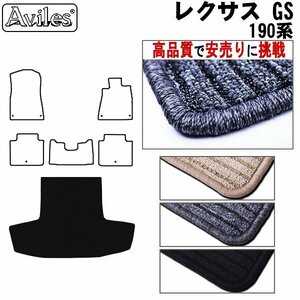 Aviles®

レクサス GS
190系

高品質で安売りに挑戦